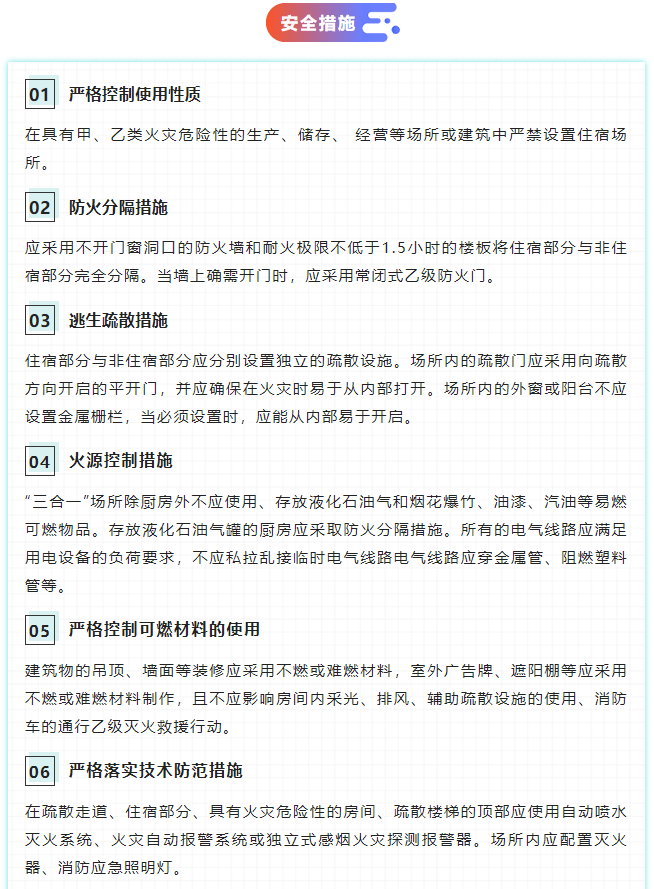 安全措施

01 严格控制使用性质

在具有甲、乙类火灾危险性的生产、储存、 经营等场所或建筑中严禁设置住宿场所。

02 防火分隔措施

应采用不开门窗洞口的防火墙和耐火极限不低于1.5小时的楼板将住宿部分与非住宿部分完全分隔。当墙上确需开门时，应采用常闭式乙级防火门。

03 逃生疏散措施

住宿部分与非住宿部分应分别设置独立的疏散设施。场所内的疏散门应采用向疏散方向开启的平开门，并应确保在火灾时易于从内部打开。场所内的外窗或阳台不应设置金属栅栏，当必须设置时，应能从内部易于开启。

04 火源控制措施

“三合一”场所除厨房外不应使用、存放液化石油气和烟花爆竹、油漆、汽油等易燃可燃物品。存放液化石油气罐的厨房应采取防火分隔措施。所有的电气线路应满足用电设备的负荷要求，不应私拉乱接临时电气线路电气线路应穿金属管、阻燃塑料管等。

05 严格控制可燃材料的使用

建筑物的吊顶、墙面等装修应采用不燃或难燃材料，室外广告牌、遮阳棚等应采用不燃或难燃材料制作，且不应影响房间内采光、排风、辅助疏散设施的使用、消防车的通行乙级灭火救援行动。

06 严格落实技术防范措施

在疏散走道、住宿部分、具有火灾危险性的房间、疏散楼梯的顶部应使用自动喷水灭火系统、火灾自动报警系统或独立式感烟火灾探测报警器。场所内应配置灭火器、消防应急照明灯。